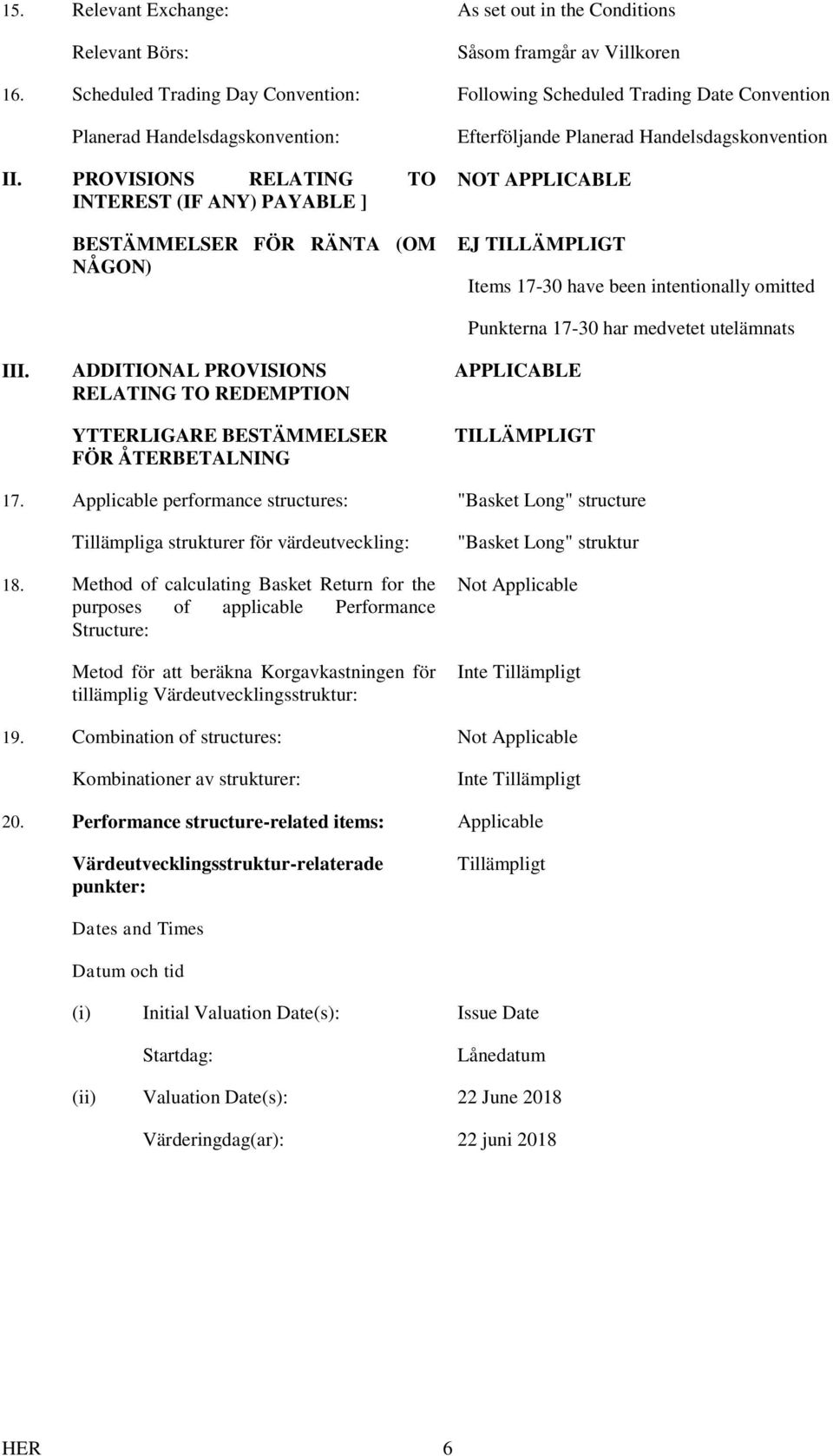 15. Relevant Exchange: As set out in the Conditions

Relevant Börs: Såsom framgår av Villkoren

16. Scheduled Trading Day Convention: Following Scheduled Trading Date Convention

Planerad Handelsdagskonvention: Efterföljande Planerad Handelsdagskonvention

II. PROVISIONS RELATING TO INTEREST (IF ANY) PAYABLE ] NOT APPLICABLE

BESTÄMMELSER FÖR RÄNTA (OM NÅGON) EJ TILLÄMPLIGT

Items 17-30 have been intentionally omitted

Punkterna 17-30 har medvetet utelämnats

III. ADDITIONAL PROVISIONS RELATING TO REDEMPTION APPLICABLE

YTTERLIGARE BESTÄMMELSER FÖR ÅTERBETALNING TILLÄMPLIGT

17. Applicable performance structures: "Basket Long" structure

Tillämpliga strukturer för värdeutveckling: "Basket Long" struktur

18. Method of calculating Basket Return for the purposes of applicable Performance Structure: Not Applicable

Metod för att beräkna Korgavkastningen för tillämplig Värdeutvecklingsstruktur: Inte Tillämpligt

19. Combination of structures: Not Applicable

Kombinationer av strukturer: Inte Tillämpligt

20. Performance structure-related items: Applicable

Värdeutvecklingsstruktur-relaterade punkter: Tillämpligt

Dates and Times

Datum och tid

(i) Initial Valuation Date(s): Issue Date

Startdag: Lånedatum

(ii) Valuation Date(s): 22 June 2018

Värderingdag(ar): 22 juni 2018

HER 6